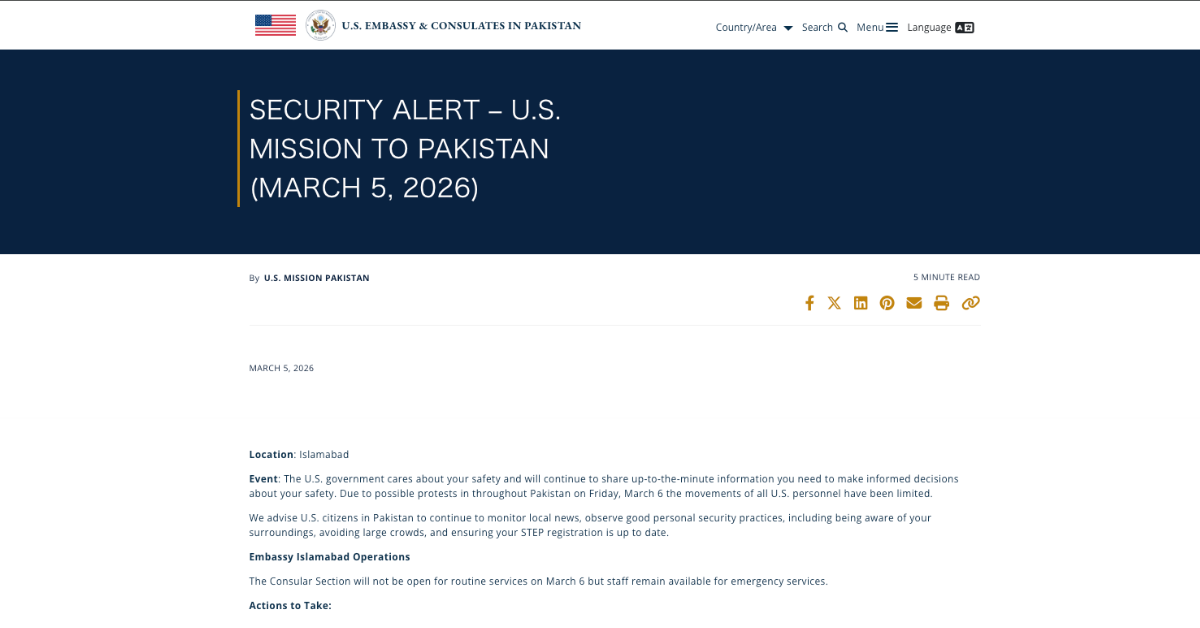 U.S. EMBASSY & CONSULATES IN PAKISTAN

Country/Area Search Menu Language

SECURITY ALERT – U.S. MISSION TO PAKISTAN (MARCH 5, 2026)

By U.S. MISSION PAKISTAN

5 MINUTE READ

MARCH 5, 2026

Location: Islamabad

Event: The U.S. government cares about your safety and will continue to share up-to-the-minute information you need to make informed decisions about your safety. Due to possible protests in throughout Pakistan on Friday, March 6 the movements of all U.S. personnel have been limited.

We advise U.S. citizens in Pakistan to continue to monitor local news, observe good personal security practices, including being aware of your surroundings, avoiding large crowds, and ensuring your STEP registration is up to date.

Embassy Islamabad Operations

The Consular Section will not be open for routine services on March 6 but staff remain available for emergency services.

Actions to Take: